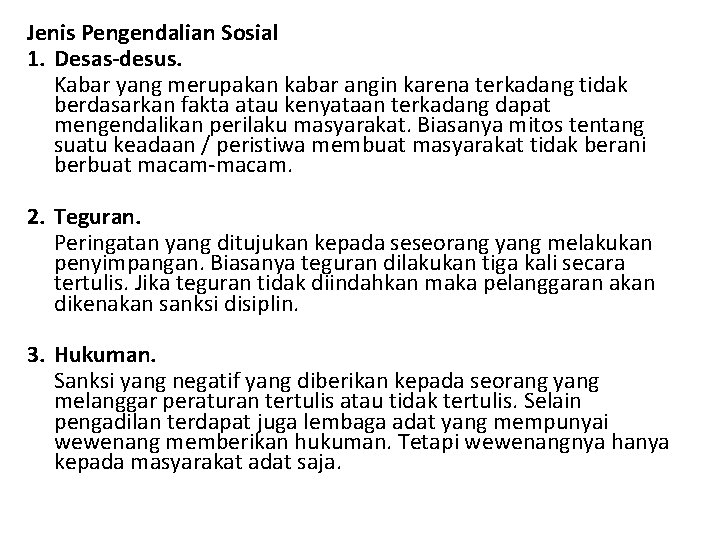 Jenis Pengendalian Sosial

1. Desas-desus.
Kabar yang merupakan kabar angin karena terkadang tidak berdasarkan fakta atau kenyataan terkadang dapat mengendalikan perilaku masyarakat. Biasanya mitos tentang suatu keadaan / peristiwa membuat masyarakat tidak berani berbuat macam-macam.

2. Teguran.
Peringatan yang ditujukan kepada seseorang yang melakukan penyimpangan. Biasanya teguran dilakukan tiga kali secara tertulis. Jika teguran tidak diindahkan maka pelanggaran akan dikenakan sanksi disiplin.

3. Hukuman.
Sanksi yang negatif yang diberikan kepada seorang yang melanggar peraturan tertulis atau tidak tertulis. Selain pengadilan terdapat juga lembaga adat yang mempunyai wewenang memberikan hukuman. Tetapi wewenangnya hanya kepada masyarakat adat saja.